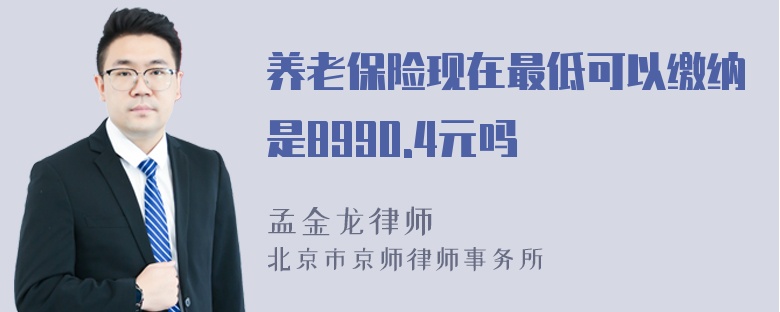 养老保险现在最低可以缴纳是8990.4元吗

孟金龙律师
北京市京师律师事务所